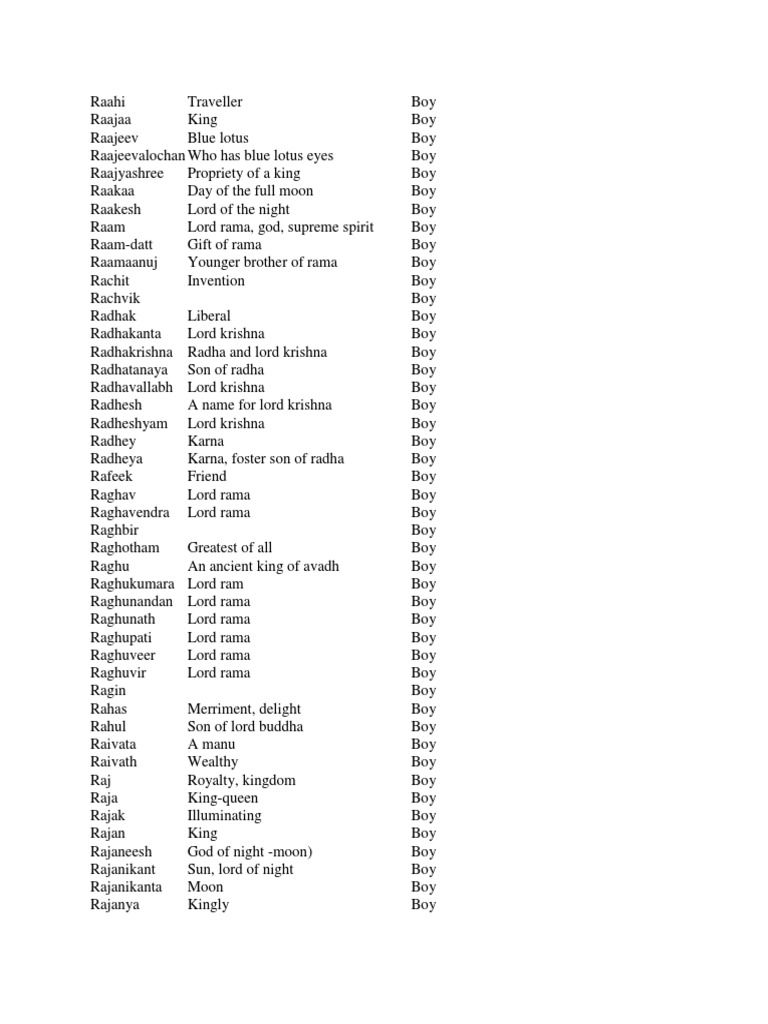 | | | |
|---|---|---|
| Raahi | Traveller | Boy |
| Raajaa | King | Boy |
| Raajeev | Blue lotus | Boy |
| Raajeevalochan | Who has blue lotus eyes | Boy |
| Raajyashree | Propriety of a king | Boy |
| Raakaa | Day of the full moon | Boy |
| Raakesh | Lord of the night | Boy |
| Raam | Lord rama, god, supreme spirit | Boy |
| Raam-datt | Gift of rama | Boy |
| Raamaanuj | Younger brother of rama | Boy |
| Rachit | Invention | Boy |
| Rachvik | | Boy |
| Radhak | Liberal | Boy |
| Radhakanta | Lord krishna | Boy |
| Radhakrishna | Radha and lord krishna | Boy |
| Radhatanaya | Son of radha | Boy |
| Radhavallabh | Lord krishna | Boy |
| Radhesh | A name for lord krishna | Boy |
| Radheshyam | Lord krishna | Boy |
| Radhey | Karna | Boy |
| Radheya | Karna, foster son of radha | Boy |
| Rafeek | Friend | Boy |
| Raghav | Lord rama | Boy |
| Raghavendra | Lord rama | Boy |
| Raghbir | | Boy |
| Raghotham | Greatest of all | Boy |
| Raghu | An ancient king of avadh | Boy |
| Raghukumara | Lord ram | Boy |
| Raghunandan | Lord rama | Boy |
| Raghunath | Lord rama | Boy |
| Raghupati | Lord rama | Boy |
| Raghuveer | Lord rama | Boy |
| Raghuvir | Lord rama | Boy |
| Ragin | | Boy |
| Rahas | Merriment, delight | Boy |
| Rahul | Son of lord buddha | Boy |
| Raivata | A manu | Boy |
| Raivath | Wealthy | Boy |
| Raj | Royalty, kingdom | Boy |
| Raja | King-queen | Boy |
| Rajak | Illuminating | Boy |
| Rajan | King | Boy |
| Rajaneesh | God of night -moon) | Boy |
| Rajanikant | Sun, lord of night | Boy |
| Rajanikanta | Moon | Boy |
| Rajanya | Kingly | Boy |